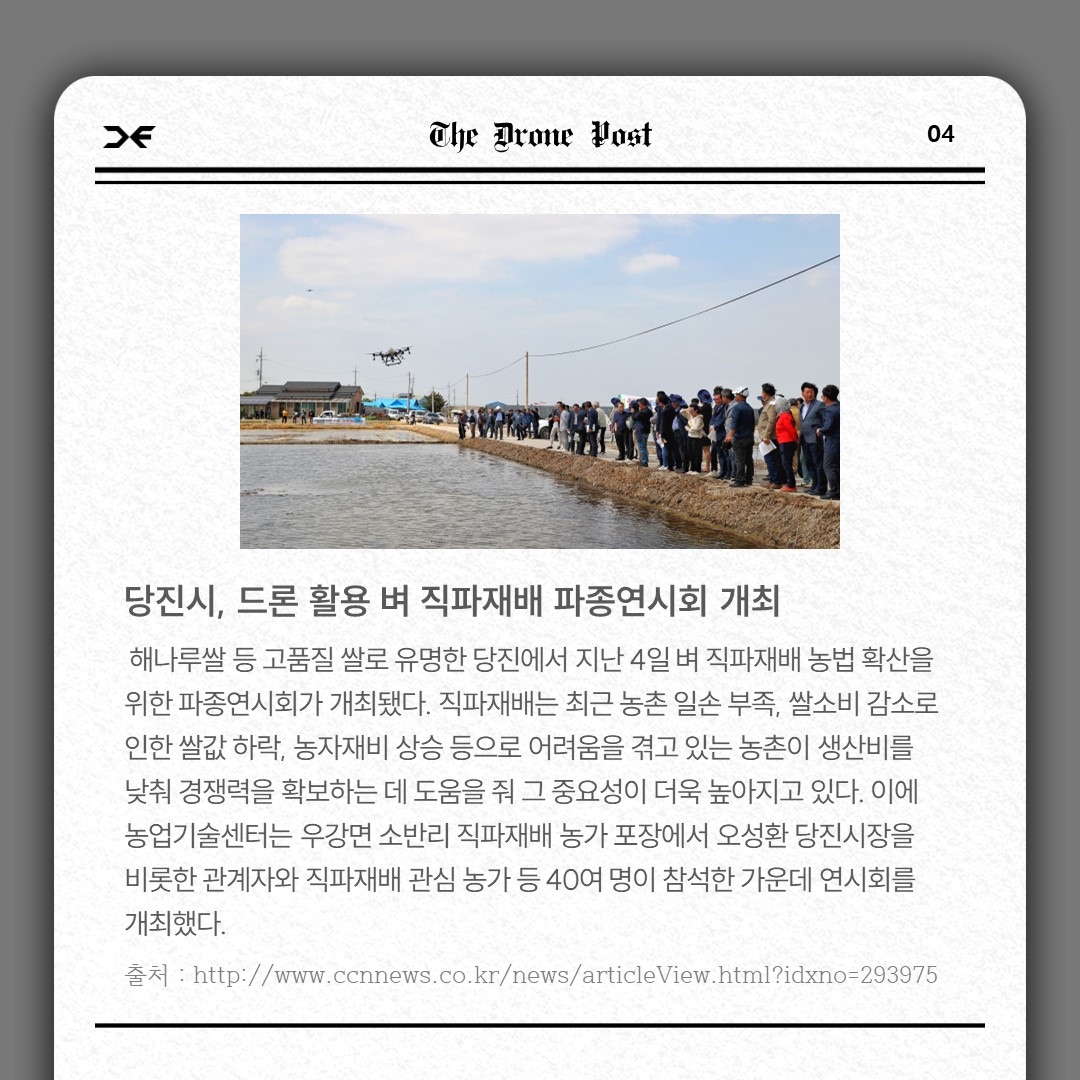 The Drone Post

04

당진시, 드론 활용 벼 직파재배 파종연시회 개최

해나루쌀 등 고품질 쌀로 유명한 당진에서 지난 4일 벼 직파재배 농법 확산을 위한 파종연시회가 개최됐다. 직파재배는 최근 농촌 일손 부족, 쌀소비 감소로 인한 쌀값 하락, 농자재비 상승 등으로 어려움을 겪고 있는 농촌이 생산비를 낮춰 경쟁력을 확보하는 데 도움을 줘 그 중요성이 더욱 높아지고 있다. 이에 농업기술센터는 우강면 소반리 직파재배 농가 포장에서 오성환 당진시장을 비롯한 관계자와 직파재배 관심 농가 등 40여 명이 참석한 가운데 연시회를 개최했다.

출처 : http://www.ccnnews.co.kr/news/articleView.html?idxno=293975